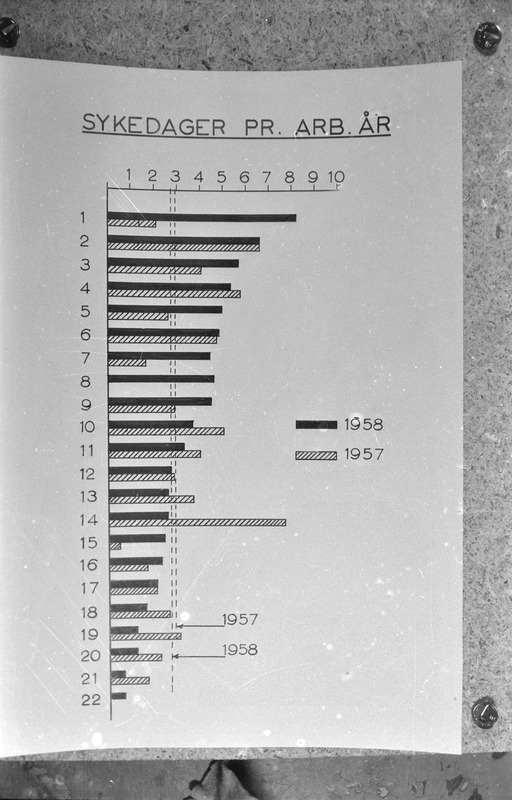 SYKEDAGER PR. ARB. ÅR

1 2 3 4 5 6 7 8 9 10

1
2
3
4
5
6
7
8
9
10
11
12
13
14
15
16
17
18
19
20
21
22

1958
1957

1957
1958